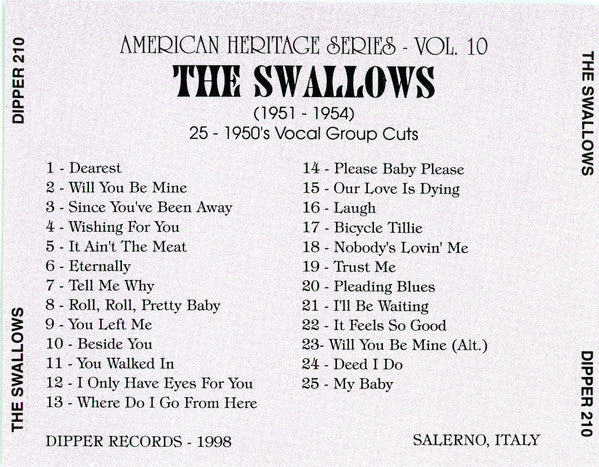 DIPPER 210

THE SWALLOWS

AMERICAN HERITAGE SERIES - VOL. 10

THE SWALLOWS

(1951 - 1954)

25 - 1950's Vocal Group Cuts

1 - Dearest
2 - Will You Be Mine
3 - Since You've Been Away
4 - Wishing For You
5 - It Ain't The Meat
6 - Eternally
7 - Tell Me Why
8 - Roll, Roll, Pretty Baby
9 - You Left Me
10 - Beside You
11 - You Walked In
12 - I Only Have Eyes For You
13 - Where Do I Go From Here

14 - Please Baby Please
15 - Our Love Is Dying
16 - Laugh
17 - Bicycle Tillie
18 - Nobody's Lovin' Me
19 - Trust Me
20 - Pleading Blues
21 - I'll Be Waiting
22 - It Feels So Good
23- Will You Be Mine (Alt.)
24 - Deed I Do
25 - My Baby

DIPPER RECORDS - 1998

SALERNO, ITALY

THE SWALLOWS

DIPPER 210